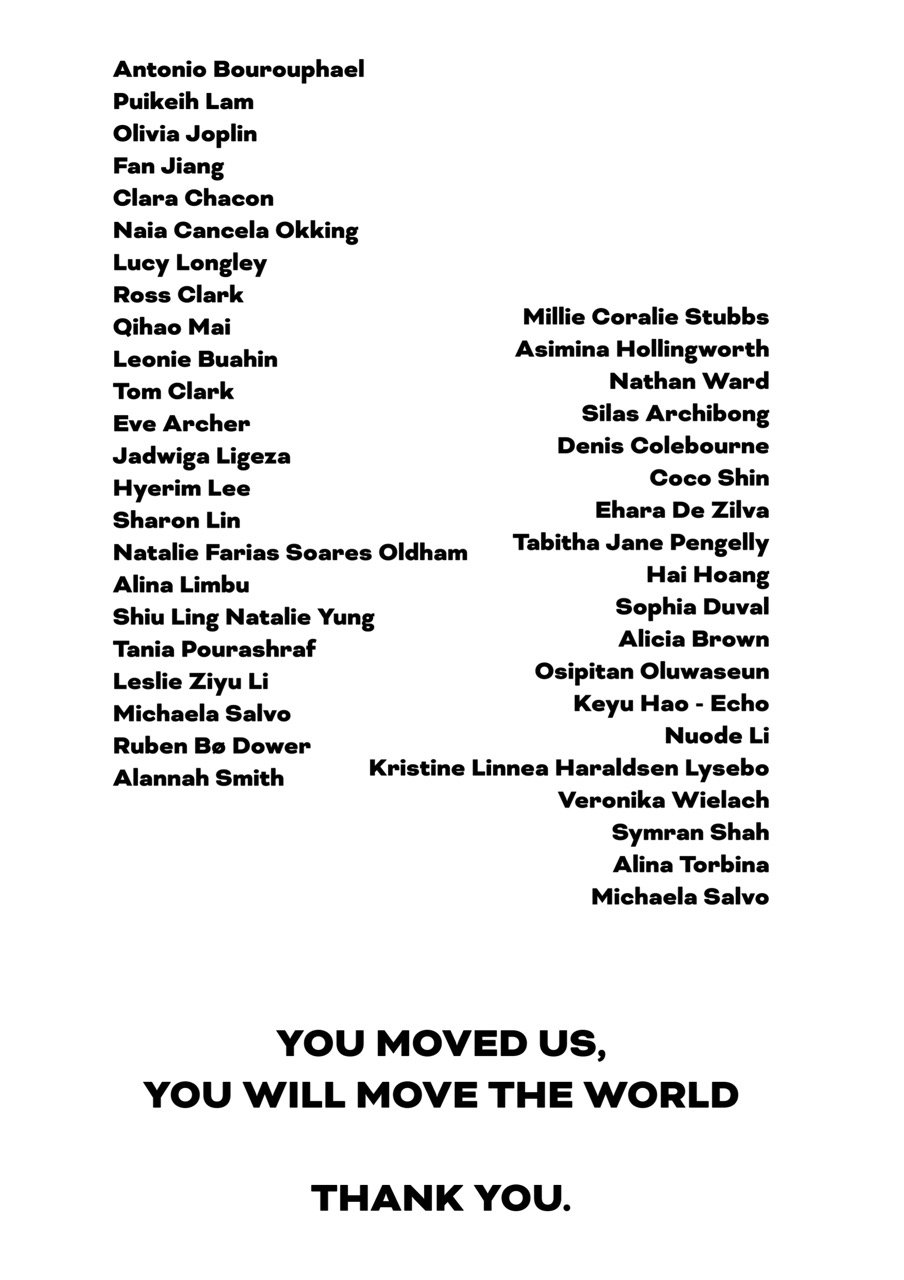 Antonio Bourouphael
Puikeih Lam
Olivia Joplin
Fan Jiang
Clara Chacon
Naia Cancela Okking
Lucy Longley
Ross Clark
Qihao Mai
Leonie Buahin
Tom Clark
Eve Archer
Jadwiga Ligeza
Hyerim Lee
Sharon Lin
Natalie Farias Soares Oldham
Alina Limbu
Shiu Ling Natalie Yung
Tania Pourashraf
Leslie Ziyu Li
Michaela Salvo
Ruben Bø Dower
Alannah Smith

Millie Coralie Stubbs
Asimina Hollingworth
Nathan Ward
Silas Archibong
Denis Colebourne
Coco Shin
Ehara De Zilva
Tabitha Jane Pengelly
Hai Hoang
Sophia Duval
Alicia Brown
Osipitan Oluwaseun
Keyu Hao - Echo
Nuode Li
Kristine Linnea Haraldsen Lysebo
Veronika Wielach
Symran Shah
Alina Torbina
Michaela Salvo

YOU MOVED US,
YOU WILL MOVE THE WORLD

THANK YOU.